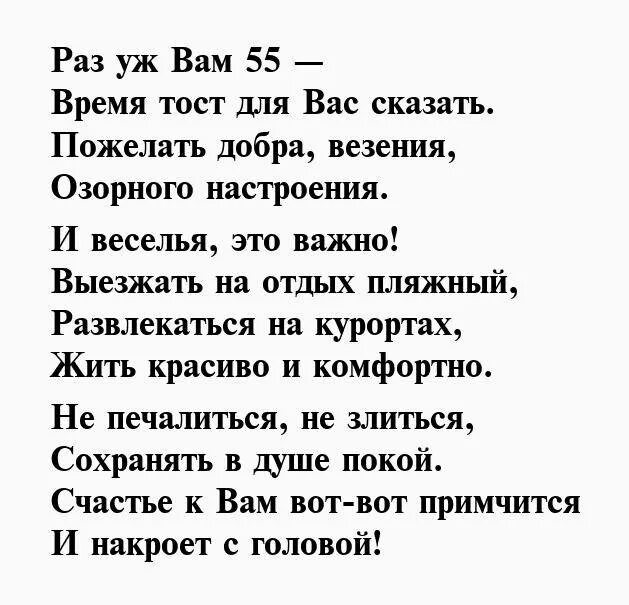 Раз уж Вам 55 —
Время тост для Вас сказать.
Пожелать добра, везения,
Озорного настроения.

И веселья, это важно!
Выезжать на отдых пляжный,
Развлекаться на курортах,
Жить красиво и комфортно.

Не печалиться, не злиться,
Сохранять в душе покой.
Счастье к Вам вот-вот примчится
И накроет с головой!